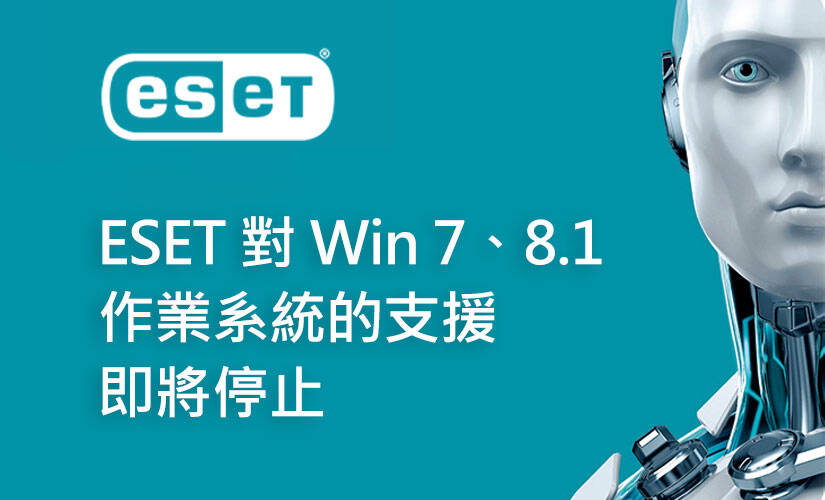 eset®

ESET 對 Win 7、8.1
作業系統的支援
即將停止